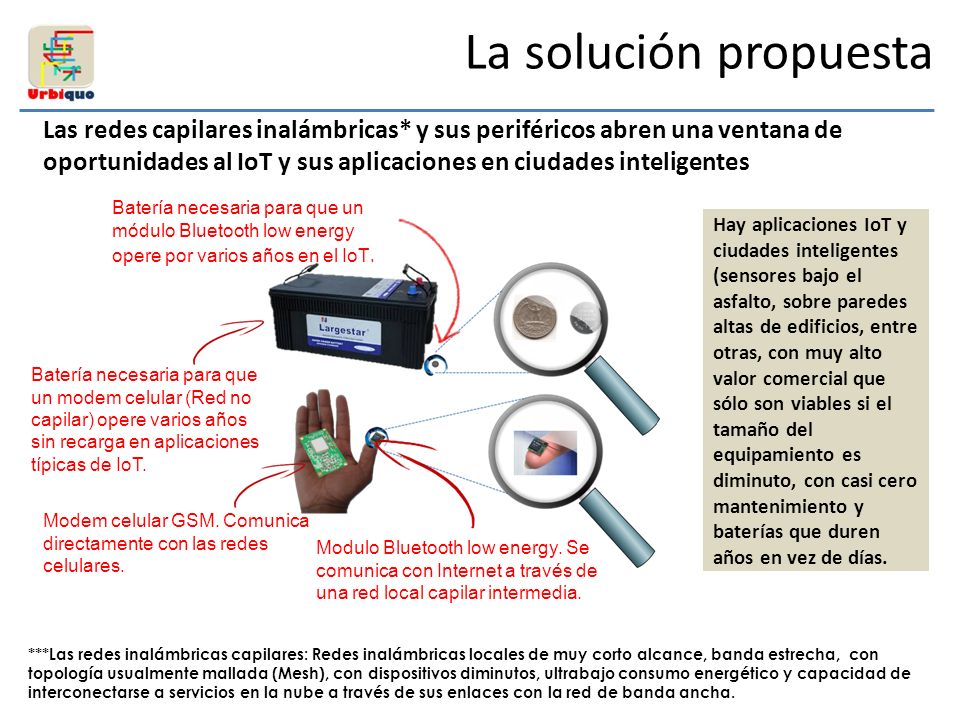 Urbiquo

La solución propuesta

Las redes capilares inalámbricas* y sus periféricos abren una ventana de oportunidades al IoT y sus aplicaciones en ciudades inteligentes

Batería necesaria para que un módulo Bluetooth low energy opere por varios años en el IoT.

Largestar

Batería necesaria para que un modem celular (Red no capilar) opere varios años sin recarga en aplicaciones típicas de IoT.

Modem celular GSM. Comunica directamente con las redes celulares.

Modulo Bluetooth low energy. Se comunica con Internet a través de una red local capilar intermedia.

Hay aplicaciones IoT y ciudades inteligentes (sensores bajo el asfalto, sobre paredes altas de edificios, entre otras, con muy alto valor comercial que sólo son viables si el tamaño del equipamiento es diminuto, con casi cero mantenimiento y baterías que duren años en vez de días.

***Las redes inalámbricas capilares: Redes inalámbricas locales de muy corto alcance, banda estrecha, con topología usualmente mallada (Mesh), con dispositivos diminutos, ultrabajo consumo energético y capacidad de interconectarse a servicios en la nube a través de sus enlaces con la red de banda ancha.